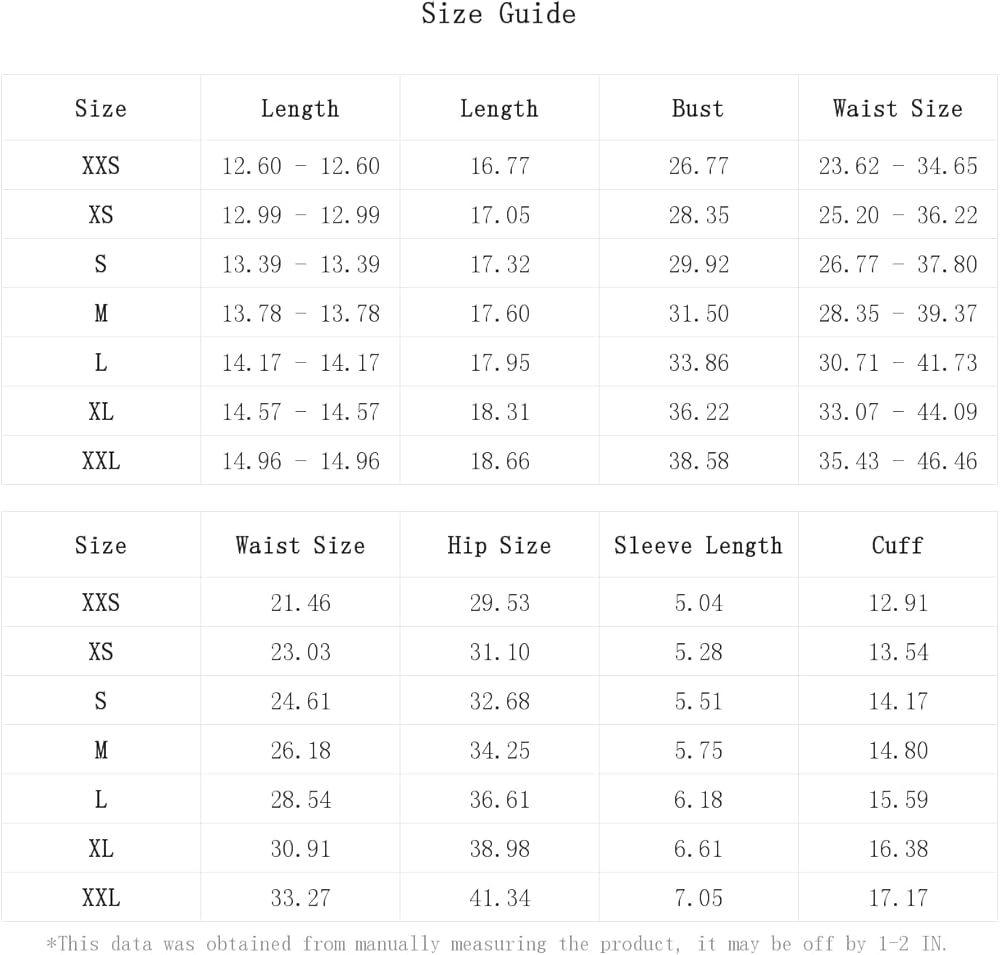 Size Guide

| Size | Length | Length | Bust | Waist Size |
|---|---|---|---|---|
| XXS | 12.60 - 12.60 | 16.77 | 26.77 | 23.62 - 34.65 |
| XS | 12.99 - 12.99 | 17.05 | 28.35 | 25.20 - 36.22 |
| S | 13.39 - 13.39 | 17.32 | 29.92 | 26.77 - 37.80 |
| M | 13.78 - 13.78 | 17.60 | 31.50 | 28.35 - 39.37 |
| L | 14.17 - 14.17 | 17.95 | 33.86 | 30.71 - 41.73 |
| XL | 14.57 - 14.57 | 18.31 | 36.22 | 33.07 - 44.09 |
| XXL | 14.96 - 14.96 | 18.66 | 38.58 | 35.43 - 46.46 |

| Size | Waist Size | Hip Size | Sleeve Length | Cuff |
|---|---|---|---|---|
| XXS | 21.46 | 29.53 | 5.04 | 12.91 |
| XS | 23.03 | 31.10 | 5.28 | 13.54 |
| S | 24.61 | 32.68 | 5.51 | 14.17 |
| M | 26.18 | 34.25 | 5.75 | 14.80 |
| L | 28.54 | 36.61 | 6.18 | 15.59 |
| XL | 30.91 | 38.98 | 6.61 | 16.38 |
| XXL | 33.27 | 41.34 | 7.05 | 17.17 |

*This data was obtained from manually measuring the product, it may be off by 1-2 IN.